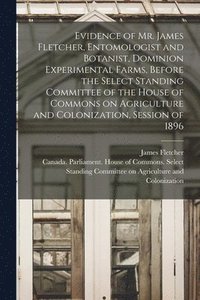 Evidence of Mr. James Fletcher, Entomologist and Botanist, Dominion Experimental Farms, Before the Select Standing Committee of the House of Commons on Agriculture and Colonization, Session of 1896

James Fletcher
Canada. Parliament. House of Commons. Select Standing Committee on Agriculture and Colonization